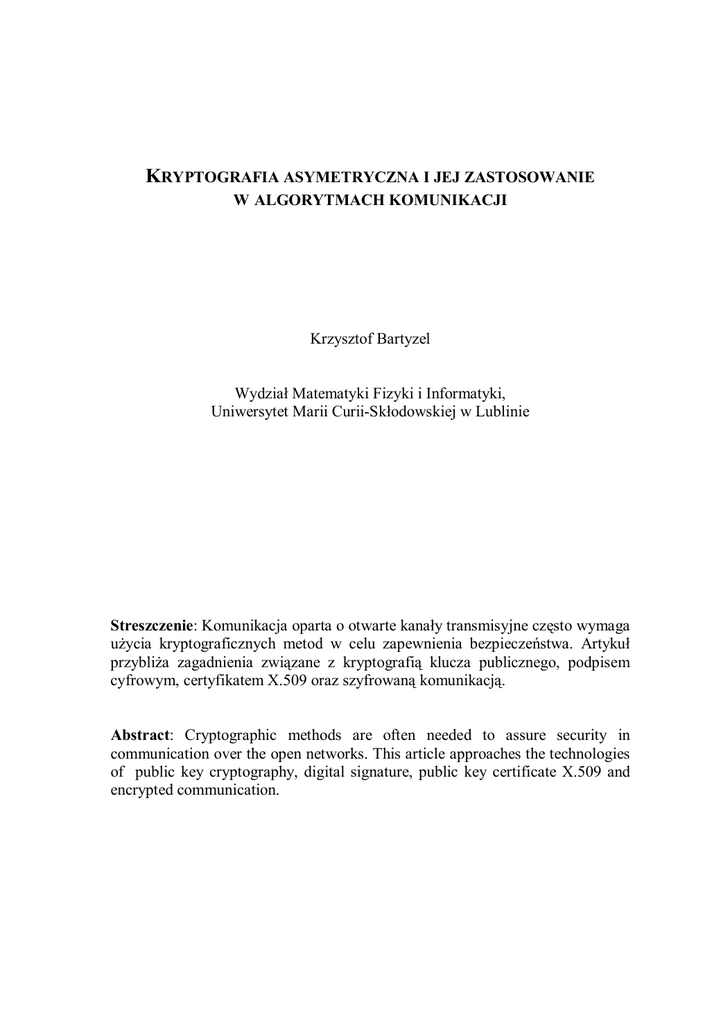 KRYPTOGRAFIA ASYMETRYCZNA I JEJ ZASTOSOWANIE W ALGORYTMACH KOMUNIKACJI

Krzysztof Bartyzel

Wydział Matematyki Fizyki i Informatyki, Uniwersytet Marii Curii-Skłodowskiej w Lublinie

Streszczenie: Komunikacja oparta o otwarte kanały transmisyjne często wymaga użycia kryptograficznych metod w celu zapewnienia bezpieczeństwa. Artykuł przybliża zagadnienia związane z kryptografią klucza publicznego, podpisem cyfrowym, certyfikatem X.509 oraz szyfrowaną komunikacją.

Abstract: Cryptographic methods are often needed to assure security in communication over the open networks. This article approaches the technologies of public key cryptography, digital signature, public key certificate X.509 and encrypted communication.